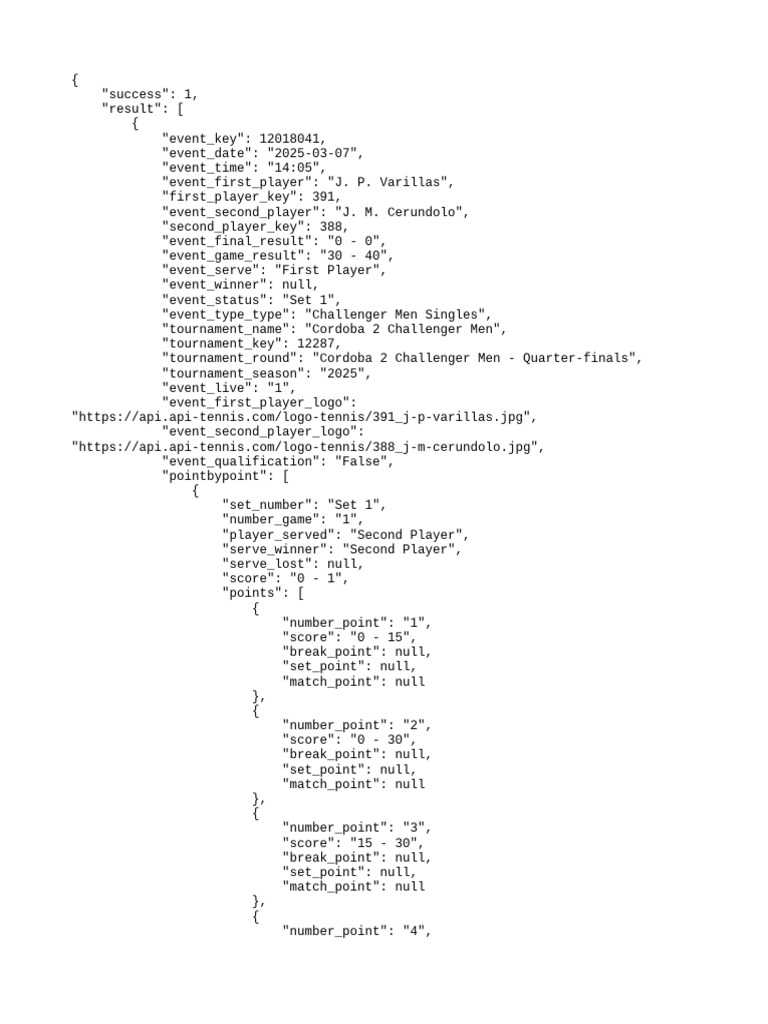 {
    "success": 1,
    "result": [
        {
            "event_key": 12018041,
            "event_date": "2025-03-07",
            "event_time": "14:05",
            "event_first_player": "J. P. Varillas",
            "first_player_key": 391,
            "event_second_player": "J. M. Cerundolo",
            "second_player_key": 388,
            "event_final_result": "0 - 0",
            "event_game_result": "30 - 40",
            "event_serve": "First Player",
            "event_winner": null,
            "event_status": "Set 1",
            "event_type_type": "Challenger Men Singles",
            "tournament_name": "Cordoba 2 Challenger Men",
            "tournament_key": 12287,
            "tournament_round": "Cordoba 2 Challenger Men - Quarter-finals",
            "tournament_season": "2025",
            "event_live": "1",
            "event_first_player_logo":
"https://api.api-tennis.com/logo-tennis/391_j-p-varillas.jpg",
            "event_second_player_logo":
"https://api.api-tennis.com/logo-tennis/388_j-m-cerundolo.jpg",
            "event_qualification": "False",
            "pointbypoint": [
                {
                    "set_number": "Set 1",
                    "number_game": "1",
                    "player_served": "Second Player",
                    "serve_winner": "Second Player",
                    "serve_lost": null,
                    "score": "0 - 1",
                    "points": [
                        {
                            "number_point": "1",
                            "score": "0 - 15",
                            "break_point": null,
                            "set_point": null,
                            "match_point": null
                        },
                        {
                            "number_point": "2",
                            "score": "0 - 30",
                            "break_point": null,
                            "set_point": null,
                            "match_point": null
                        },
                        {
                            "number_point": "3",
                            "score": "15 - 30",
                            "break_point": null,
                            "set_point": null,
                            "match_point": null
                        },
                        {
                            "number_point": "4",